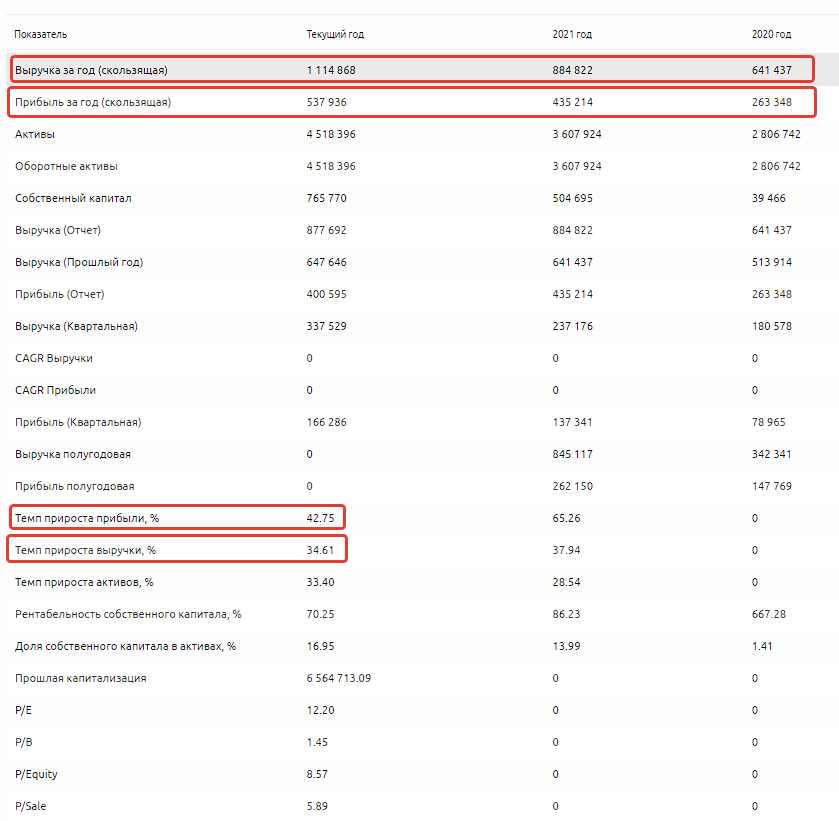 | Показатель | Текущий год | 2021 год | 2020 год |
|---|---|---|---|
| Выручка за год (скользящая) | 1 114 868 | 884 822 | 641 437 |
| Прибыль за год (скользящая) | 537 936 | 435 214 | 263 348 |
| Активы | 4 518 396 | 3 607 924 | 2 806 742 |
| Оборотные активы | 4 518 396 | 3 607 924 | 2 806 742 |
| Собственный капитал | 765 770 | 504 695 | 39 466 |
| Выручка (Отчет) | 877 692 | 884 822 | 641 437 |
| Выручка (Прошлый год) | 647 646 | 641 437 | 513 914 |
| Прибыль (Отчет) | 400 595 | 435 214 | 263 348 |
| Выручка (Квартальная) | 337 529 | 237 176 | 180 578 |
| CAGR Выручки | 0 | 0 | 0 |
| CAGR Прибыли | 0 | 0 | 0 |
| Прибыль (Квартальная) | 166 286 | 137 341 | 78 965 |
| Выручка полугодовая | 0 | 845 117 | 342 341 |
| Прибыль полугодовая | 0 | 262 150 | 147 769 |
| Темп прироста прибыли, % | 42.75 | 65.26 | 0 |
| Темп прироста выручки, % | 34.61 | 37.94 | 0 |
| Темп прироста активов, % | 33.40 | 28.54 | 0 |
| Рентабельность собственного капитала, % | 70.25 | 86.23 | 667.28 |
| Доля собственного капитала в активах, % | 16.95 | 13.99 | 1.41 |
| Прошлая капитализация | 6 564 713.09 | 0 | 0 |
| P/E | 12.20 | 0 | 0 |
| P/B | 1.45 | 0 | 0 |
| P/Equity | 8.57 | 0 | 0 |
| P/Sale | 5.89 | 0 | 0 |